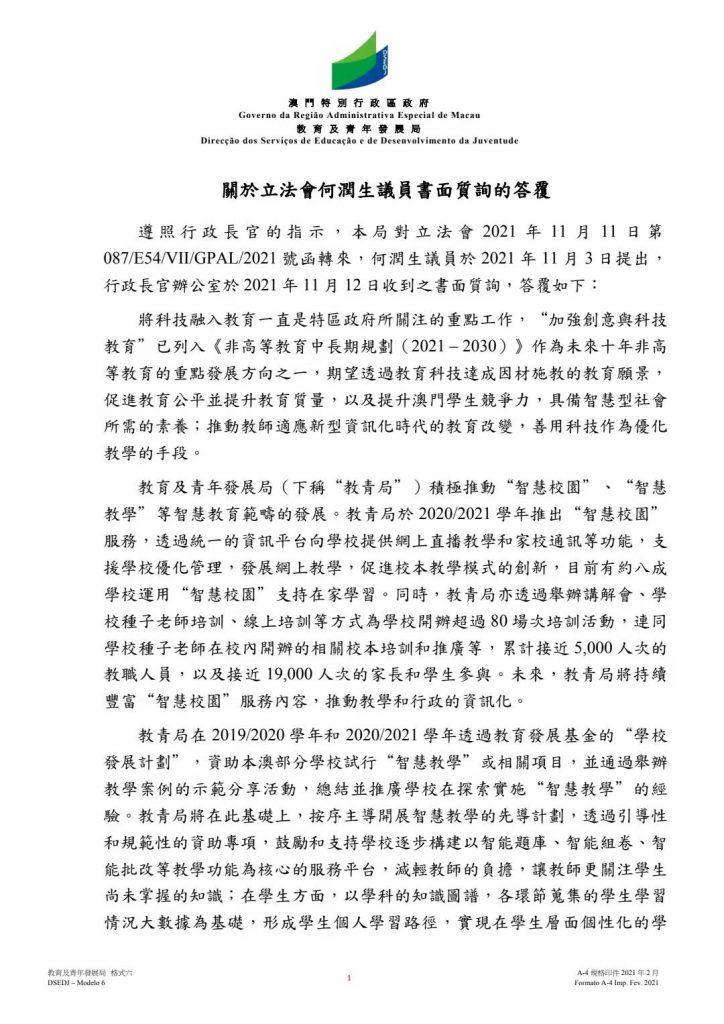 澳門特別行政區政府
Governo da Região Administrativa Especial de Macau
教育及青年發展局
Direcção dos Serviços de Educação e de Desenvolvimento da Juventude

關於立法會何潤生議員書面質詢的答覆

遵照行政長官的指示，本局對立法會 2021 年 11 月 11 日第 087/E54/VII/GPAL/2021 號函轉來，何潤生議員於 2021 年 11 月 3 日提出，行政長官辦公室於 2021 年 11 月 12 日收到之書面質詢，答覆如下：

將科技融入教育一直是特區政府所關注的重點工作，“加強創意與科技教育”已列入《非高等教育中長期規劃（2021 – 2030）》作為未來十年非高等教育的重點發展方向之一，期望透過教育科技達成因材施教的教育願景，促進教育公平並提升教育質量，以及提升澳門學生競爭力，具備智慧型社會所需的素養；推動教師適應新型資訊化時代的教育改變，善用科技作為優化教學的手段。

教育及青年發展局（下稱“教青局”）積極推動“智慧校園”、“智慧教學”等智慧教育範疇的發展。教青局於 2020/2021 學年推出“智慧校園”服務，透過統一的資訊平台向學校提供網上直播教學和家校通訊等功能，支援學校優化管理，發展網上教學，促進校本教學模式的創新，目前有約八成學校運用“智慧校園”支持在家學習。同時，教青局亦透過舉辦講解會、學校種子老師培訓、線上培訓等方式為學校開辦超過 80 場次培訓活動，連同學校種子老師在校內開辦的相關校本培訓和推廣等，累計接近 5,000 人次的教職人員，以及接近 19,000 人次的家長和學生參與。未來，教青局將持續豐富“智慧校園”服務內容，推動教學和行政的資訊化。

教青局在 2019/2020 學年和 2020/2021 學年透過教育發展基金的“學校發展計劃”，資助本澳部分學校試行“智慧教學”或相關項目，並通過舉辦教學案例的示範分享活動，總結並推廣學校在探索實施“智慧教學”的經驗。教青局將在此基礎上，按序主導開展智慧教學的先導計劃，透過引導性和規範性的資助專項，鼓勵和支持學校逐步構建以智能題庫、智能組卷、智能批改等教學功能為核心的服務平台，減輕教師的負擔，讓教師更關注學生尚未掌握的知識；在學生方面，以學科的知識圖譜，各環節蒐集的學生學習情況大數據為基礎，形成學生個人學習路徑，實現在學生層面個性化的學

教育及青年發展局 格式六
DSEDJ – Modelo 6
1
A-4 規格印件 2021 年 2 月
Formato A-4 Imp. Fev. 2021